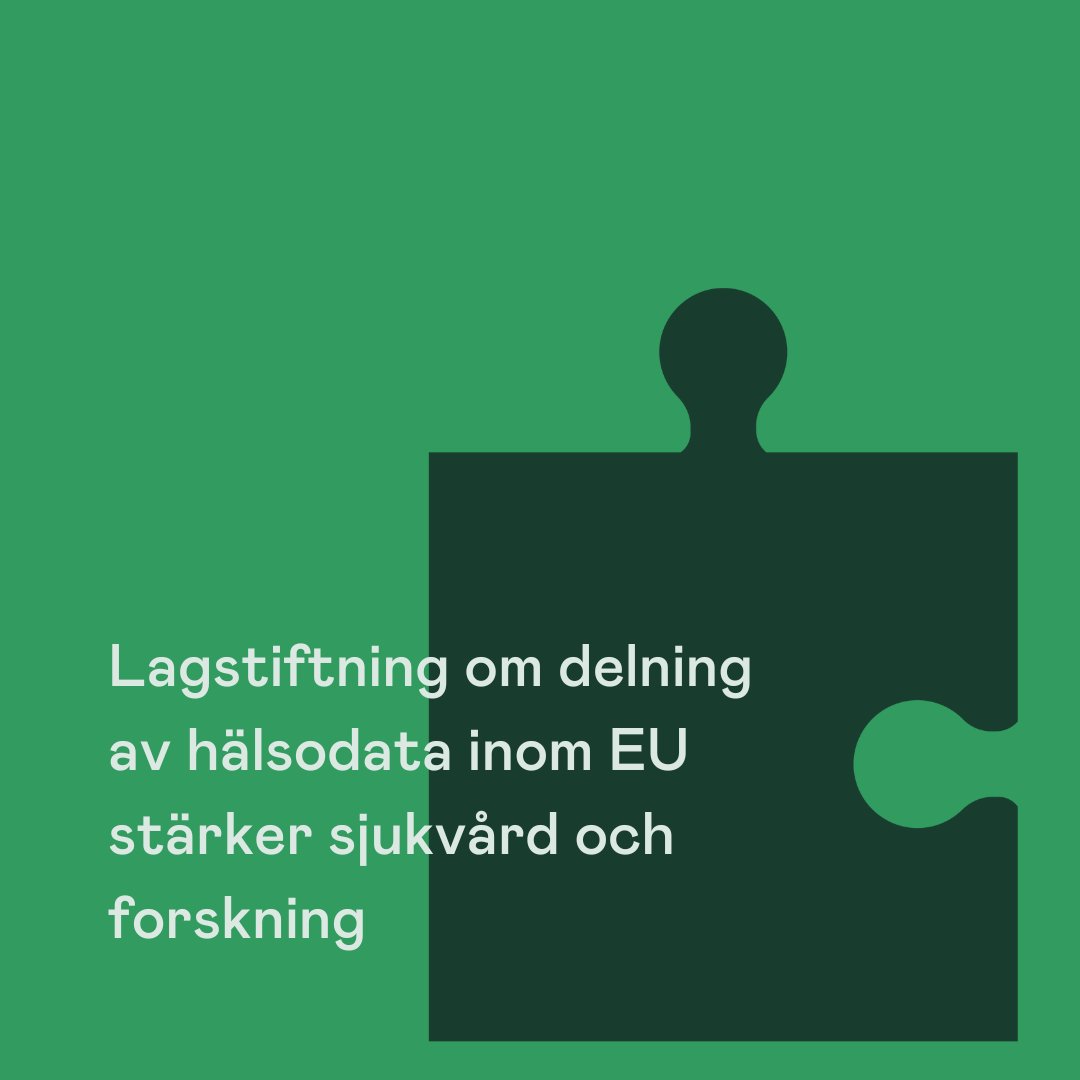 Lagstiftning om delning av hälsodata inom EU stärker sjukvård och forskning